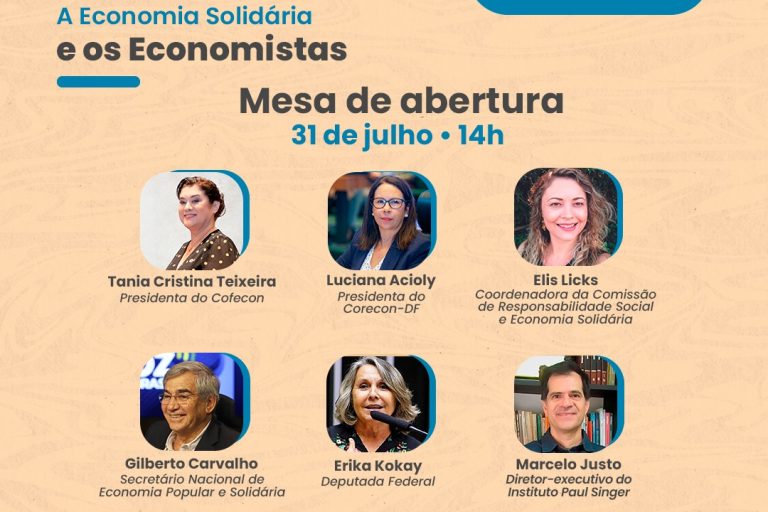 A Economia Solidária
e os Economistas

Mesa de abertura
31 de julho • 14h

Tania Cristina Teixeira
Presidenta do Cofecon

Luciana Acioly
Presidenta do
Corecon-DF

Elis Licks
Coordenadora da Comissão
de Responsabilidade Social
e Economia Solidária

Gilberto Carvalho
Secretário Nacional de
Economia Popular e Solidária

Erika Kokay
Deputada Federal

Marcelo Justo
Diretor-executivo do
Instituto Paul Singer